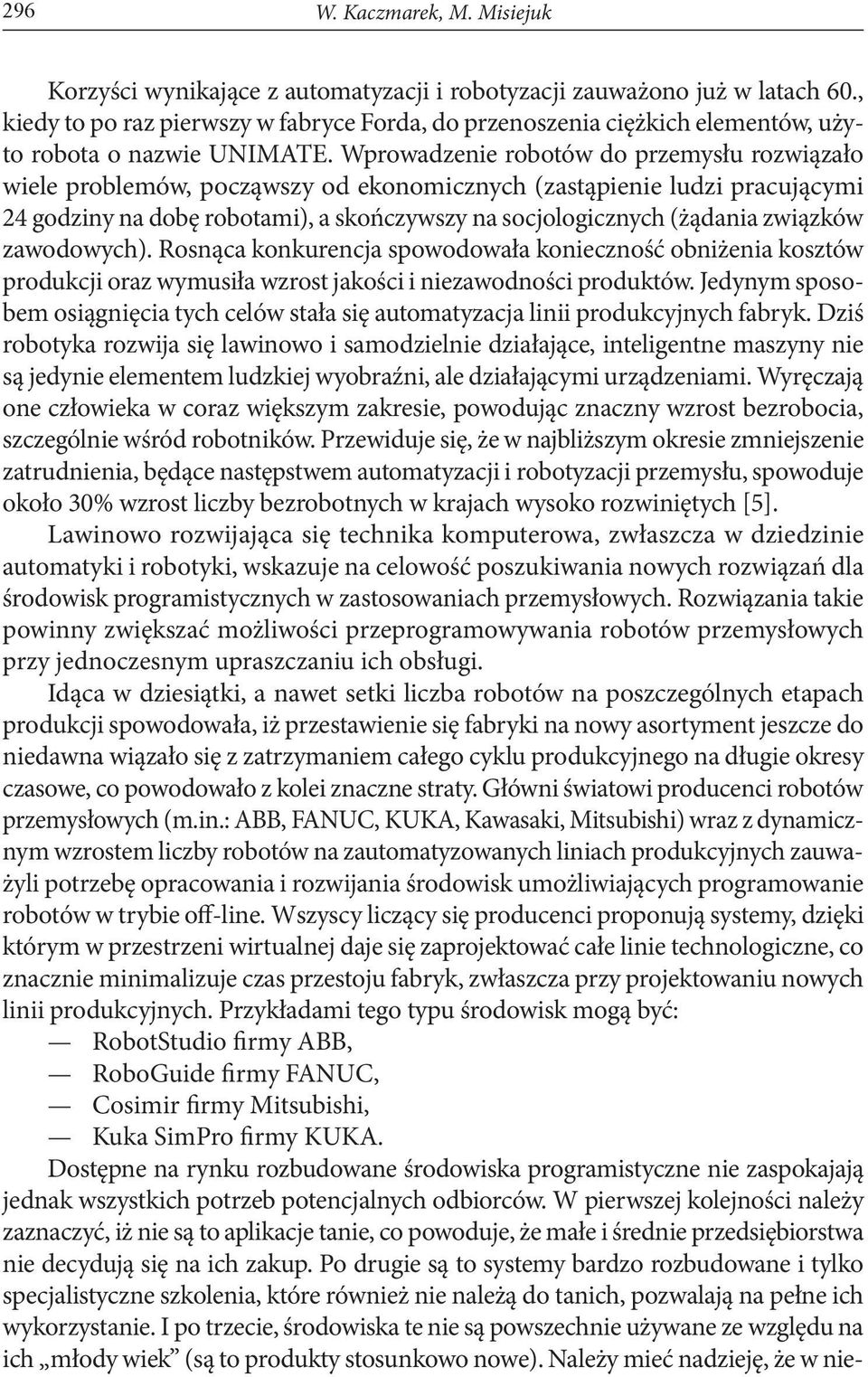 296 W. Kaczmarek, M. Misiejuk

Korzyści wynikające z automatyzacji i robotyzacji zauważono już w latach 60., kiedy to po raz pierwszy w fabryce Forda, do przenoszenia ciężkich elementów, użyto robota o nazwie UNIMATE. Wprowadzenie robotów do przemysłu rozwiązało wiele problemów, począwszy od ekonomicznych (zastąpienie ludzi pracującymi 24 godziny na dobę robotami), a skończywszy na socjologicznych (żądania związków zawodowych). Rosnąca konkurencja spowodowała konieczność obniżenia kosztów produkcji oraz wymusiła wzrost jakości i niezawodności produktów. Jedynym sposobem osiągnięcia tych celów stała się automatyzacja linii produkcyjnych fabryk. Dziś robotyka rozwija się lawinowo i samodzielnie działające, inteligentne maszyny nie są jedynie elementem ludzkiej wyobraźni, ale działającymi urządzeniami. Wyręczają one człowieka w coraz większym zakresie, powodując znaczny wzrost bezrobocia, szczególnie wśród robotników. Przewiduje się, że w najbliższym okresie zmniejszenie zatrudnienia, będące następstwem automatyzacji i robotyzacji przemysłu, spowoduje około 30% wzrost liczby bezrobotnych w krajach wysoko rozwiniętych [5].

Lawinowo rozwijająca się technika komputerowa, zwłaszcza w dziedzinie automatyki i robotyki, wskazuje na celowość poszukiwania nowych rozwiązań dla środowisk programistycznych w zastosowaniach przemysłowych. Rozwiązania takie powinny zwiększać możliwości przeprogramowywania robotów przemysłowych przy jednoczesnym upraszczaniu ich obsługi.

Idąca w dziesiątki, a nawet setki liczba robotów na poszczególnych etapach produkcji spowodowała, iż przestawienie się fabryki na nowy asortyment jeszcze do niedawna wiązało się z zatrzymaniem całego cyklu produkcyjnego na długie okresy czasowe, co powodowało z kolei znaczne straty. Główni światowi producenci robotów przemysłowych (m.in.: ABB, FANUC, KUKA, Kawasaki, Mitsubishi) wraz z dynamicznym wzrostem liczby robotów na zautomatyzowanych liniach produkcyjnych zauważyli potrzebę opracowania i rozwijania środowisk umożliwiających programowanie robotów w trybie off-line. Wszyscy liczący się producenci proponują systemy, dzięki którym w przestrzeni wirtualnej daje się zaprojektować całe linie technologiczne, co znacznie minimalizuje czas przestoju fabryk, zwłaszcza przy projektowaniu nowych linii produkcyjnych. Przykładami tego typu środowisk mogą być:
— RobotStudio firmy ABB,
— RoboGuide firmy FANUC,
— Cosimir firmy Mitsubishi,
— Kuka SimPro firmy KUKA.

Dostępne na rynku rozbudowane środowiska programistyczne nie zaspokajają jednak wszystkich potrzeb potencjalnych odbiorców. W pierwszej kolejności należy zaznaczyć, iż nie są to aplikacje tanie, co powoduje, że małe i średnie przedsiębiorstwa nie decydują się na ich zakup. Po drugie są to systemy bardzo rozbudowane i tylko specjalistyczne szkolenia, które również nie należą do tanich, pozwalają na pełne ich wykorzystanie. I po trzecie, środowiska te nie są powszechnie używane ze względu na ich „młody wiek” (są to produkty stosunkowo nowe). Należy mieć nadzieję, że w nie-